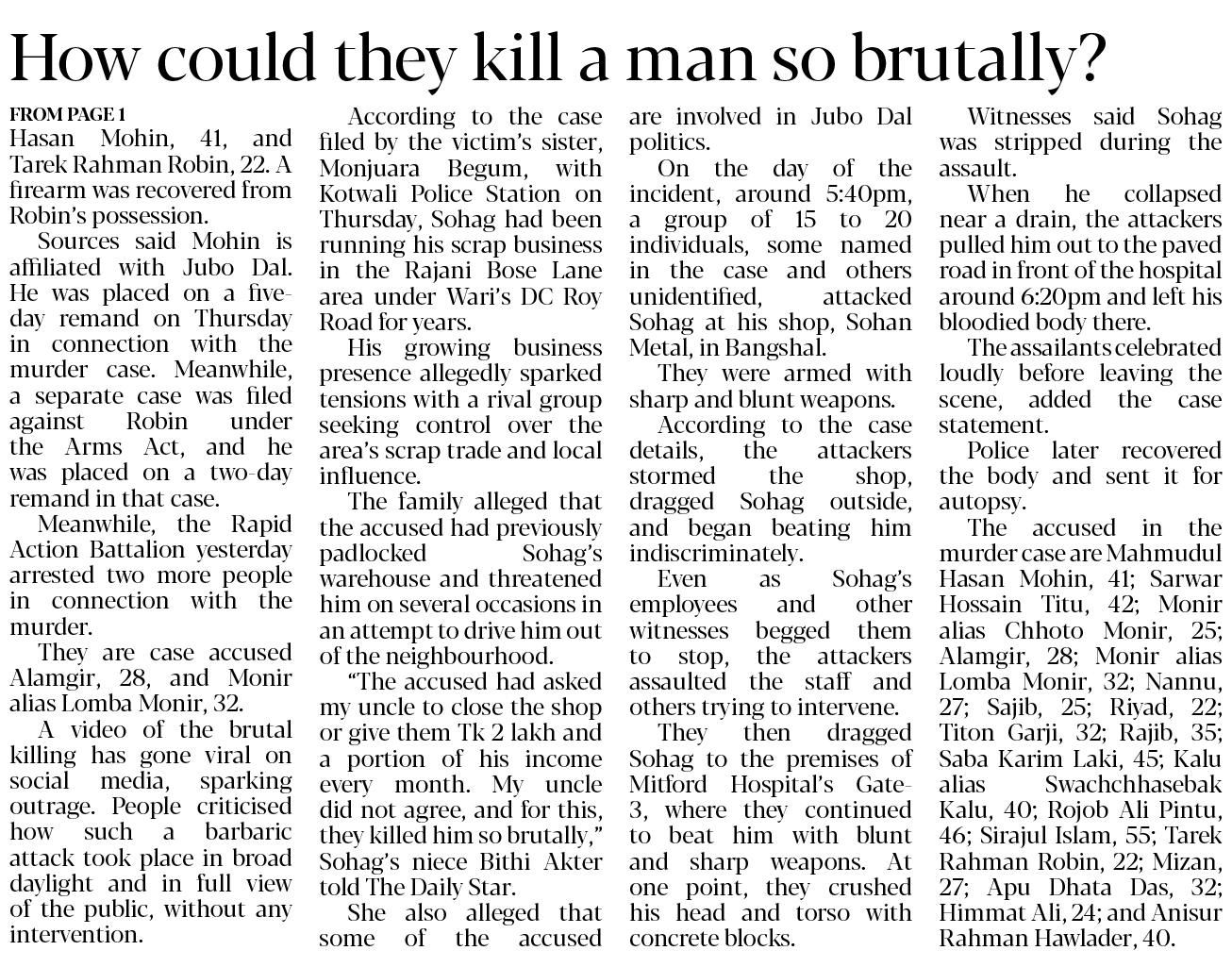 How could they kill a man so brutally?

FROM PAGE 1
Hasan Mohin, 41, and Tarek Rahman Robin, 22. A firearm was recovered from Robin's possession.

Sources said Mohin is affiliated with Jubo Dal. He was placed on a five-day remand on Thursday in connection with the murder case. Meanwhile, a separate case was filed against Robin under the Arms Act, and he was placed on a two-day remand in that case.

Meanwhile, the Rapid Action Battalion yesterday arrested two more people in connection with the murder.

They are case accused Alamgir, 28, and Monir alias Lomba Monir, 32.

A video of the brutal killing has gone viral on social media, sparking outrage. People criticised how such a barbaric attack took place in broad daylight and in full view of the public, without any intervention.

According to the case filed by the victim's sister, Monjuara Begum, with Kotwali Police Station on Thursday, Sohag had been running his scrap business in the Rajani Bose Lane area under Wari's DC Roy Road for years.

His growing business presence allegedly sparked tensions with a rival group seeking control over the area's scrap trade and local influence.

The family alleged that the accused had previously padlocked Sohag's warehouse and threatened him on several occasions in an attempt to drive him out of the neighbourhood.

"The accused had asked my uncle to close the shop or give them Tk 2 lakh and a portion of his income every month. My uncle did not agree, and for this, they killed him so brutally," Sohag's niece Bithi Akter told The Daily Star.

She also alleged that some of the accused are involved in Jubo Dal politics.

On the day of the incident, around 5:40pm, a group of 15 to 20 individuals, some named in the case and others unidentified, attacked Sohag at his shop, Sohan Metal, in Bangshal.

They were armed with sharp and blunt weapons.

According to the case details, the attackers stormed the shop, dragged Sohag outside, and began beating him indiscriminately.

Even as Sohag's employees and other witnesses begged them to stop, the attackers assaulted the staff and others trying to intervene.

They then dragged Sohag to the premises of Mitford Hospital's Gate-3, where they continued to beat him with blunt and sharp weapons. At one point, they crushed his head and torso with concrete blocks.

Witnesses said Sohag was stripped during the assault.

When he collapsed near a drain, the attackers pulled him out to the paved road in front of the hospital around 6:20pm and left his bloodied body there.

The assailants celebrated loudly before leaving the scene, added the case statement.

Police later recovered the body and sent it for autopsy.

The accused in the murder case are Mahmudul Hasan Mohin, 41; Sarwar Hossain Titu, 42; Monir alias Chhoto Monir, 25; Alamgir, 28; Monir alias Lomba Monir, 32; Nannu, 27; Sajib, 25; Riyad, 22; Titon Garji, 32; Rajib, 35; Saba Karim Laki, 45; Kalu alias Swachchhasebak Kalu, 40; Rojob Ali Pintu, 46; Sirajul Islam, 55; Tarek Rahman Robin, 22; Mizan, 27; Apu Dhata Das, 32; Himmat Ali, 24; and Anisur Rahman Hawlader, 40.